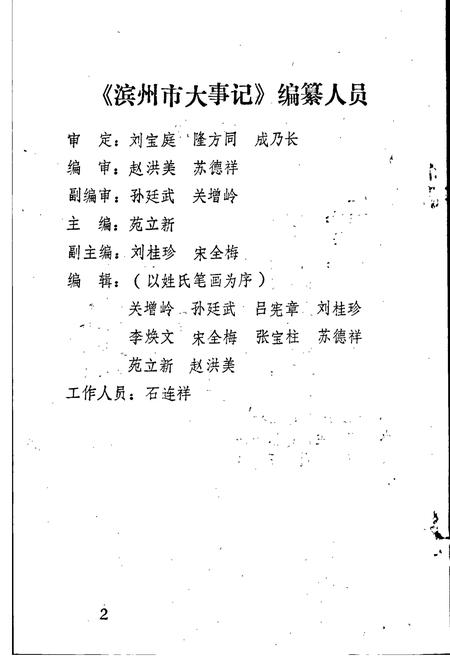 《滨州市大事记》编纂人员

审　定：刘宝庭　隆方同　成乃长

编　审：赵洪美　苏德祥

副编审：孙廷武　关增岭

主　编：苑立新

副主编：刘桂珍　宋全梅

编　辑：（以姓氏笔画为序）

关增岭　孙廷武　吕宪章　刘桂珍
李焕文　宋全梅　张宝柱　苏德祥
苑立新　赵洪美

工作人员：石连祥

2